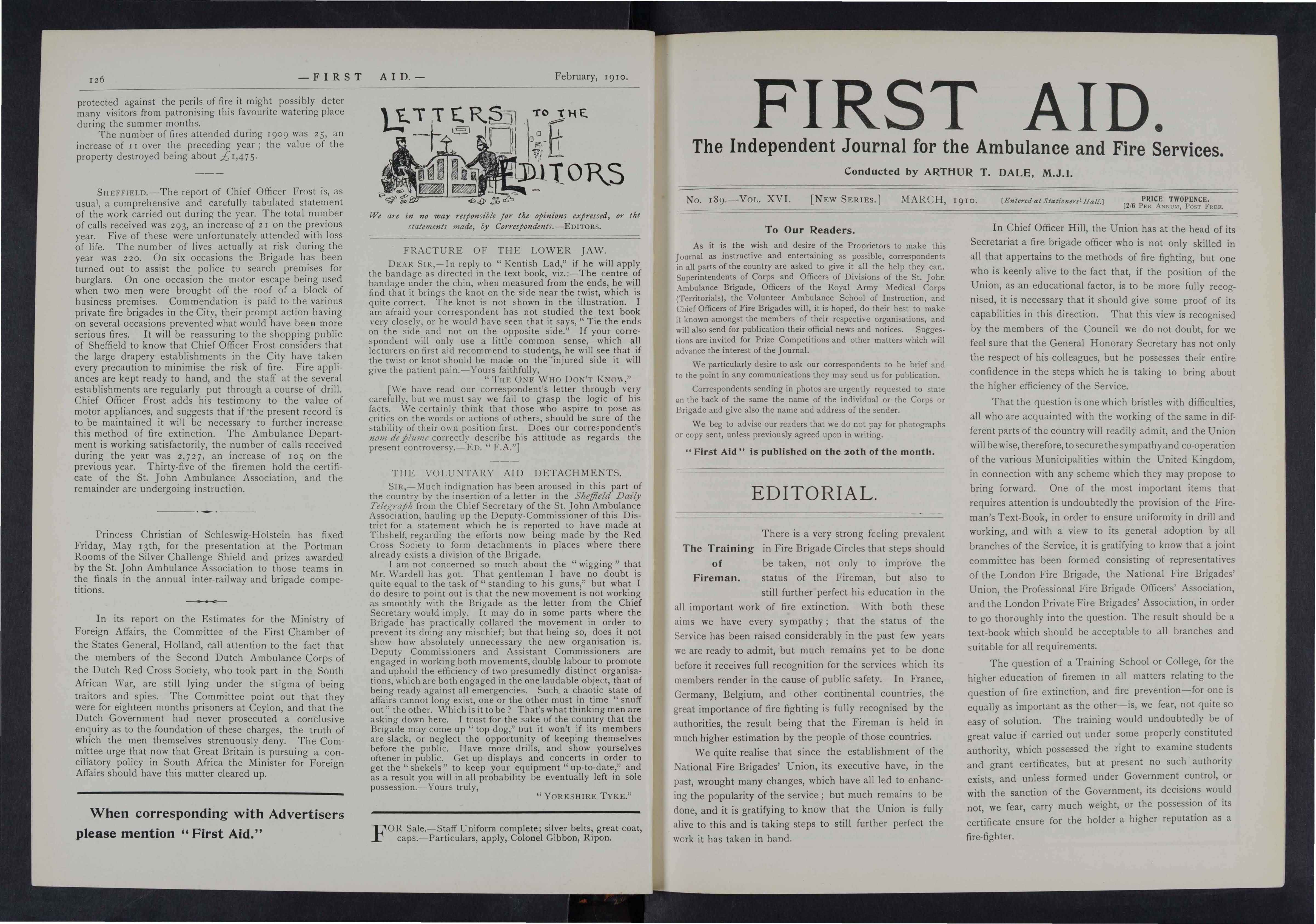 126 —FIRST AID.— February, 1910.

protected against the perils of fire it might possibly deter many visitors from patronising this favourite watering place during the summer months.

The number of fires attended during 1909 was 25, an increase of 11 over the preceding year; the value of the property destroyed being about £1,475.

SHEFFIELD.—The report of Chief Officer Frost is, as usual, a comprehensive and carefully tabulated statement of the work carried out during the year. The total number of calls received was 293, an increase of 21 on the previous year. Five of these were unfortunately attended with loss of life. The number of lives actually at risk during the year was 220. On six occasions the Brigade has been turned out to assist the police to search premises for burglars. On one occasion the motor escape being used when two men were brought off the roof of a block of business premises. Commendation is paid to the various private fire brigades in the City, their prompt action having on several occasions prevented what would have been more serious fires. It will be reassuring to the shopping public of Sheffield to know that Chief Officer Frost considers that the large drapery establishments in the City have taken every precaution to minimise the risk of fire. Fire appliances are kept ready to hand, and the staff at the several establishments are regularly put through a course of drill. Chief Officer Frost adds his testimony to the value of motor appliances, and suggests that if the present record is to be maintained it will be necessary to further increase this method of fire extinction. The Ambulance Department is working satisfactorily, the number of calls received during the year was 2,727, an increase of 105 on the previous year. Thirty-five of the firemen hold the certificate of the St. John Ambulance Association, and the remainder are undergoing instruction.

Princess Christian of Schleswig-Holstein has fixed Friday, May 13th, for the presentation at the Portman Rooms of the Silver Challenge Shield and prizes awarded by the St. John Ambulance Association to those teams in the finals in the annual inter-railway and brigade competitions.

In its report on the Estimates for the Ministry of Foreign Affairs, the Committee of the First Chamber of the States General, Holland, call attention to the fact that the members of the Second Dutch Ambulance Corps of the Dutch Red Cross Society, who took part in the South African War, are still lying under the stigma of being traitors and spies. The Committee point out that they were for eighteen months prisoners at Ceylon, and that the Dutch Government had never prosecuted a conclusive enquiry as to the foundation of these charges, the truth of which the men themselves strenuously deny. The Committee urge that now that Great Britain is pursuing a conciliatory policy in South Africa the Minister for Foreign Affairs should have this matter cleared up.

When corresponding with Advertisers please mention "First Aid."

LETTERS TO THE EDITORS

We are in no way responsible for the opinions expressed, or the statements made, by Correspondents.—EDITORS.

FRACTURE OF THE LOWER JAW.

DEAR SIR,—In reply to "Kentish Lad," if he will apply the bandage as directed in the text book, viz.:—The centre of bandage under the chin, when measured from the ends, he will find that it brings the knot on the side near the twist, which is quite correct. The knot is not shown in the illustration. I am afraid your correspondent has not studied the text book very closely, or he would have seen that it says, "Tie the ends on the side and not on the opposite side." If your correspondent will only use a little common sense, which all lecturers on first aid recommend to students, he will see that if the twist or knot should be made on the injured side it will give the patient pain.—Yours faithfully,

"THE ONE WHO DON'T KNOW,"

[We have read our correspondent's letter through very carefully, but we must say we fail to grasp the logic of his facts. We certainly think that those who aspire to pose as critics on the words or actions of others, should be sure of the stability of their own position first. Does our correspondent's nom de plume correctly describe his attitude as regards the present controversy.—ED. "F.A."]

THE VOLUNTARY AID DETACHMENTS.

SIR,—Much indignation has been aroused in this part of the country by the insertion of a letter in the Sheffield Daily Telegraph from the Chief Secretary of the St. John Ambulance Association, hauling up the Deputy-Commissioner of this District for a statement which he is reported to have made at Tibshelf, regarding the efforts now being made by the Red Cross Society to form detachments in places where there already exists a division of the Brigade.

I am not concerned so much about the "wigging" that Mr. Wardell has got. That gentleman I have no doubt is quite equal to the task of "standing to his guns," but what I do desire to point out is that the new movement is not working as smoothly with the Brigade as the letter from the Chief Secretary would imply. It may do in some parts where the Brigade has practically collared the movement in order to prevent its doing any mischief; but that being so, does it not show how absolutely unnecessary the new organisation is. Deputy Commissioners and Assistant Commissioners are engaged in working both movements, double labour to promote and uphold the efficiency of two presumedly distinct organisations, which are both engaged in the one laudable object, that of being ready against all emergencies. Such a chaotic state of affairs cannot long exist, one or the other must in time "snuff out" the other. Which is it to be? That's what thinking men are asking down here. I trust for the sake of the country that the Brigade may come up "top dog," but it won't if its members are slack, or neglect the opportunity of keeping themselves before the public. Have more drills, and show yourselves oftener in public. Get up displays and concerts in order to get the "shekels" to keep your equipment "up-to-date," and as a result you will in all probability be eventually left in sole possession.—Yours truly,

"YORKSHIRE TYKE."

FOR Sale.—Staff Uniform complete; silver belts, great coat, caps.—Particulars, apply, Colonel Gibbon, Ripon.

FIRST AID.
The Independent Journal for the Ambulance and Fire Services.
Conducted by ARTHUR T. DALE, M.J.I.

No. 189.—VOL. XVI. [NEW SERIES.] MARCH, 1910. [Entered at Stationers' Hall.] PRICE TWOPENCE. [2/6 PER ANNUM, POST FREE.

To Our Readers.

As it is the wish and desire of the Proprietors to make this Journal as instructive and entertaining as possible, correspondents in all parts of the country are asked to give it all the help they can. Superintendents of Corps and Officers of Divisions of the St. John Ambulance Brigade, Officers of the Royal Army Medical Corps (Territorials), the Volunteer Ambulance School of Instruction, and Chief Officers of Fire Brigades will, it is hoped, do their best to make it known amongst the members of their respective organisations, and will also send for publication their official news and notices. Suggestions are invited for Prize Competitions and other matters which will advance the interest of the Journal.

We particularly desire to ask our correspondents to be brief and to the point in any communications they may send us for publication.

Correspondents sending in photos are urgently requested to state on the back of the same the name of the individual or the Corps or Brigade and give also the name and address of the sender.

We beg to advise our readers that we do not pay for photographs or copy sent, unless previously agreed upon in writing.

"First Aid" is published on the 20th of the month.

EDITORIAL.

The Training of Fireman.

There is a very strong feeling prevalent in Fire Brigade Circles that steps should be taken, not only to improve the status of the Fireman, but also to still further perfect his education in the all important work of fire extinction. With both these aims we have every sympathy; that the status of the Service has been raised considerably in the past few years we are ready to admit, but much remains yet to be done before it receives full recognition for the services which its members render in the cause of public safety. In France, Germany, Belgium, and other continental countries, the great importance of fire fighting is fully recognised by the authorities, the result being that the Fireman is held in much higher estimation by the people of those countries.

We quite realise that since the establishment of the National Fire Brigades' Union, its executive have, in the past, wrought many changes, which have all led to enhancing the popularity of the service; but much remains to be done, and it is gratifying to know that the Union is fully alive to this and is taking steps to still further perfect the work it has taken in hand.

In Chief Officer Hill, the Union has at the head of its Secretariat a fire brigade officer who is not only skilled in all that appertains to the methods of fire fighting, but one who is keenly alive to the fact that, if the position of the Union, as an educational factor, is to be more fully recognised, it is necessary that it should give some proof of its capabilities in this direction. That this view is recognised by the members of the Council we do not doubt, for we feel sure that the General Honorary Secretary has not only the respect of his colleagues, but he possesses their entire confidence in the steps which he is taking to bring about the higher efficiency of the Service.

That the question is one which bristles with difficulties, all who are acquainted with the working of the same in different parts of the country will readily admit, and the Union will be wise, therefore, to secure the sympathy and co-operation of the various Municipalities within the United Kingdom, in connection with any scheme which they may propose to bring forward. One of the most important items that requires attention is undoubtedly the provision of the Fireman's Text-Book, in order to ensure uniformity in drill and working, and with a view to its general adoption by all branches of the Service, it is gratifying to know that a joint committee has been formed consisting of representatives of the London Fire Brigade, the National Fire Brigades' Union, the Professional Fire Brigade Officers' Association, and the London Private Fire Brigades' Association, in order to go thoroughly into the question. The result should be a text-book which should be acceptable to all branches and suitable for all requirements.

The question of a Training School or College, for the higher education of firemen in all matters relating to the question of fire extinction, and fire prevention—for one is equally as important as the other—is, we fear, not quite so easy of solution. The training would undoubtedly be of great value if carried out under some properly constituted authority, which possessed the right to examine students and grant certificates, but at present no such authority exists, and unless formed under Government control, or with the sanction of the Government, its decisions would not, we fear, carry much weight, or the possession of its certificate ensure for the holder a higher reputation as a fire-fighter.